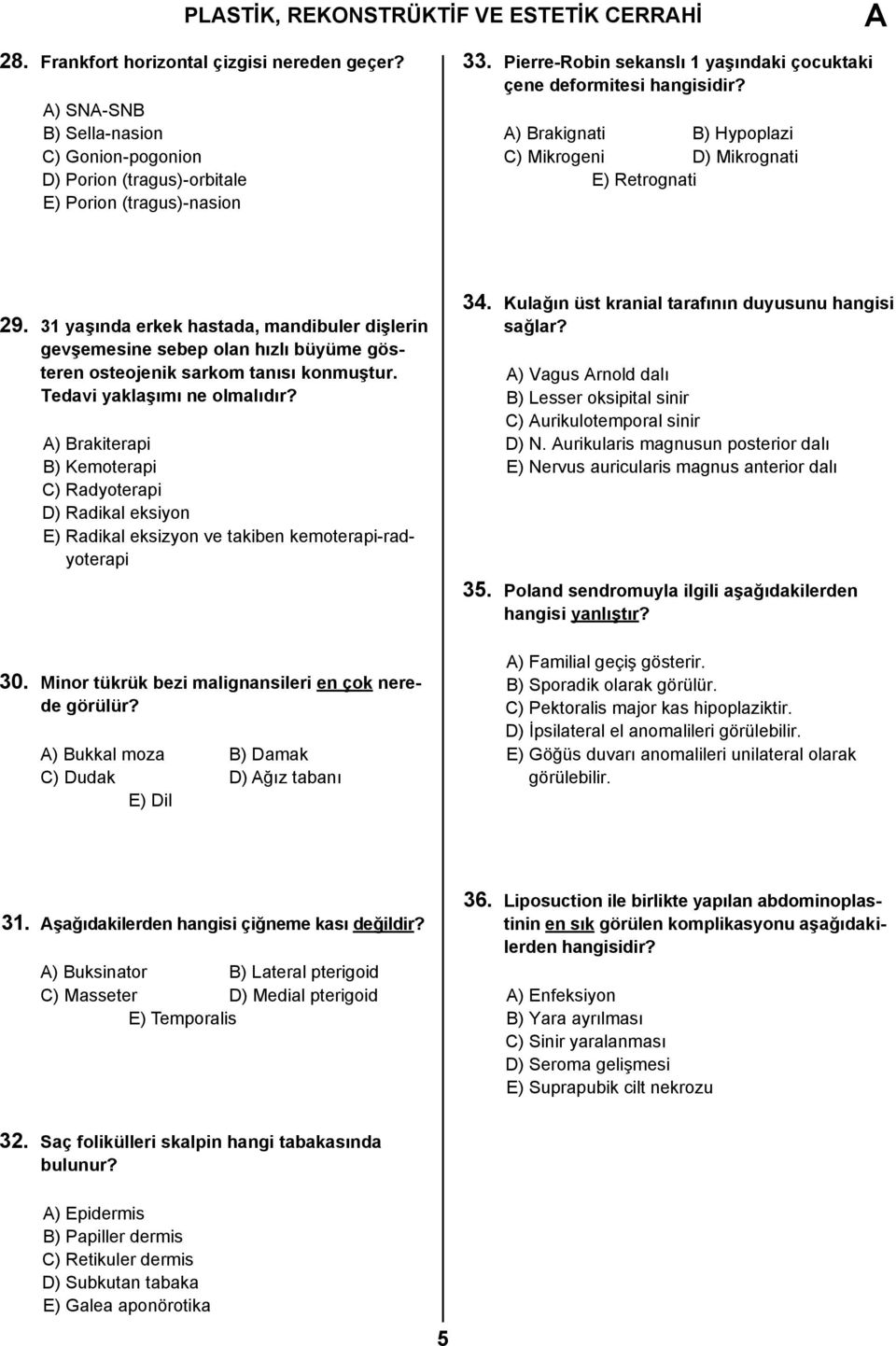 PLASTİK, REKONSTRÜKTİF VE ESTETİK CERRAHİ

A

28. Frankfort horizontal çizgisi nereden geçer?

A) SNA-SNB
B) Sella-nasion
C) Gonion-pogonion
D) Porion (tragus)-orbitale
E) Porion (tragus)-nasion

29. 31 yaşında erkek hastada, mandibuler dişlerin gevşemesine sebep olan hızlı büyüme gösteren osteojenik sarkom tanısı konmuştur. Tedavi yaklaşımı ne olmalıdır?

A) Brakiterapi
B) Kemoterapi
C) Radyoterapi
D) Radikal eksiyon
E) Radikal eksizyon ve takiben kemoterapi-radyoterapi

30. Minor tükrük bezi malignansileri en çok nerede görülür?

A) Bukkal moza
B) Damak
C) Dudak
D) Ağız tabanı
E) Dil

31. Aşağıdakilerden hangisi çiğneme kası değildir?

A) Buksinator
B) Lateral pterigoid
C) Masseter
D) Medial pterigoid
E) Temporalis

32. Saç folikülleri skalpin hangi tabakasında bulunur?

A) Epidermis
B) Papiller dermis
C) Retikuler dermis
D) Subkutan tabaka
E) Galea aponörotika

33. Pierre-Robin sekanslı 1 yaşındaki çocuktaki çene deformitesi hangisidir?

A) Brakignati
B) Hypoplazi
C) Mikrogeni
D) Mikrognati
E) Retrognati

34. Kulağın üst kranial tarafının duyusunu hangisi sağlar?

A) Vagus Arnold dalı
B) Lesser oksipital sinir
C) Aurikulotemporal sinir
D) N. Aurikularis magnusun posterior dalı
E) Nervus auricularis magnus anterior dalı

35. Poland sendromuyla ilgili aşağıdakilerden hangisi yanlıştır?

A) Familial geçiş gösterir.
B) Sporadik olarak görülür.
C) Pektoralis major kas hipoplaziktir.
D) İpsilateral el anomalileri görülebilir.
E) Göğüs duvarı anomalileri unilateral olarak görülebilir.

36. Liposuction ile birlikte yapılan abdominoplastinin en sık görülen komplikasyonu aşağıdakilerden hangisidir?

A) Enfeksiyon
B) Yara ayrılması
C) Sinir yaralanması
D) Seroma gelişmesi
E) Suprapubik cilt nekrozu

5